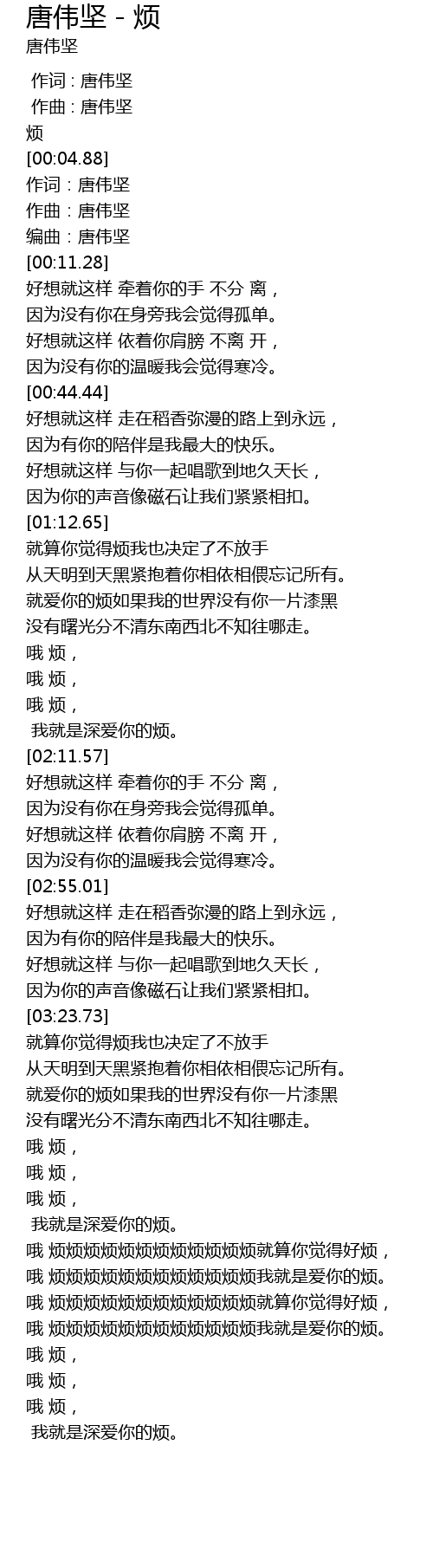 唐伟坚 - 烦
唐伟坚

作词 : 唐伟坚
作曲 : 唐伟坚
烦
[00:04.88]
作词：唐伟坚
作曲：唐伟坚
编曲：唐伟坚
[00:11.28]
好想就这样 牵着你的手 不分 离，
因为没有你在身旁我会觉得孤单。
好想就这样 依着你肩膀 不离 开，
因为没有你的温暖我会觉得寒冷。
[00:44.44]
好想就这样 走在稻香弥漫的路上到永远，
因为有你的陪伴是我最大的快乐。
好想就这样 与你一起唱歌到地久天长，
因为你的声音像磁石让我们紧紧相扣。
[01:12.65]
就算你觉得烦我也决定了不放手
从天明到天黑紧抱着你相依相偎忘记所有。
就爱你的烦如果我的世界没有你一片漆黑
没有曙光分不清东南西北不知往哪走。
哦 烦，
哦 烦，
哦 烦，
我就是深爱你的烦。
[02:11.57]
好想就这样 牵着你的手 不分 离，
因为没有你在身旁我会觉得孤单。
好想就这样 依着你肩膀 不离 开，
因为没有你的温暖我会觉得寒冷。
[02:55.01]
好想就这样 走在稻香弥漫的路上到永远，
因为有你的陪伴是我最大的快乐。
好想就这样 与你一起唱歌到地久天长，
因为你的声音像磁石让我们紧紧相扣。
[03:23.73]
就算你觉得烦我也决定了不放手
从天明到天黑紧抱着你相依相偎忘记所有。
就爱你的烦如果我的世界没有你一片漆黑
没有曙光分不清东南西北不知往哪走。
哦 烦，
哦 烦，
哦 烦，
我就是深爱你的烦。
哦 烦烦烦烦烦烦烦烦烦烦烦烦就算你觉得好烦，
哦 烦烦烦烦烦烦烦烦烦烦烦烦我就是爱你的烦。
哦 烦烦烦烦烦烦烦烦烦烦烦烦就算你觉得好烦，
哦 烦烦烦烦烦烦烦烦烦烦烦烦我就是爱你的烦。
哦 烦，
哦 烦，
哦 烦，
我就是深爱你的烦。